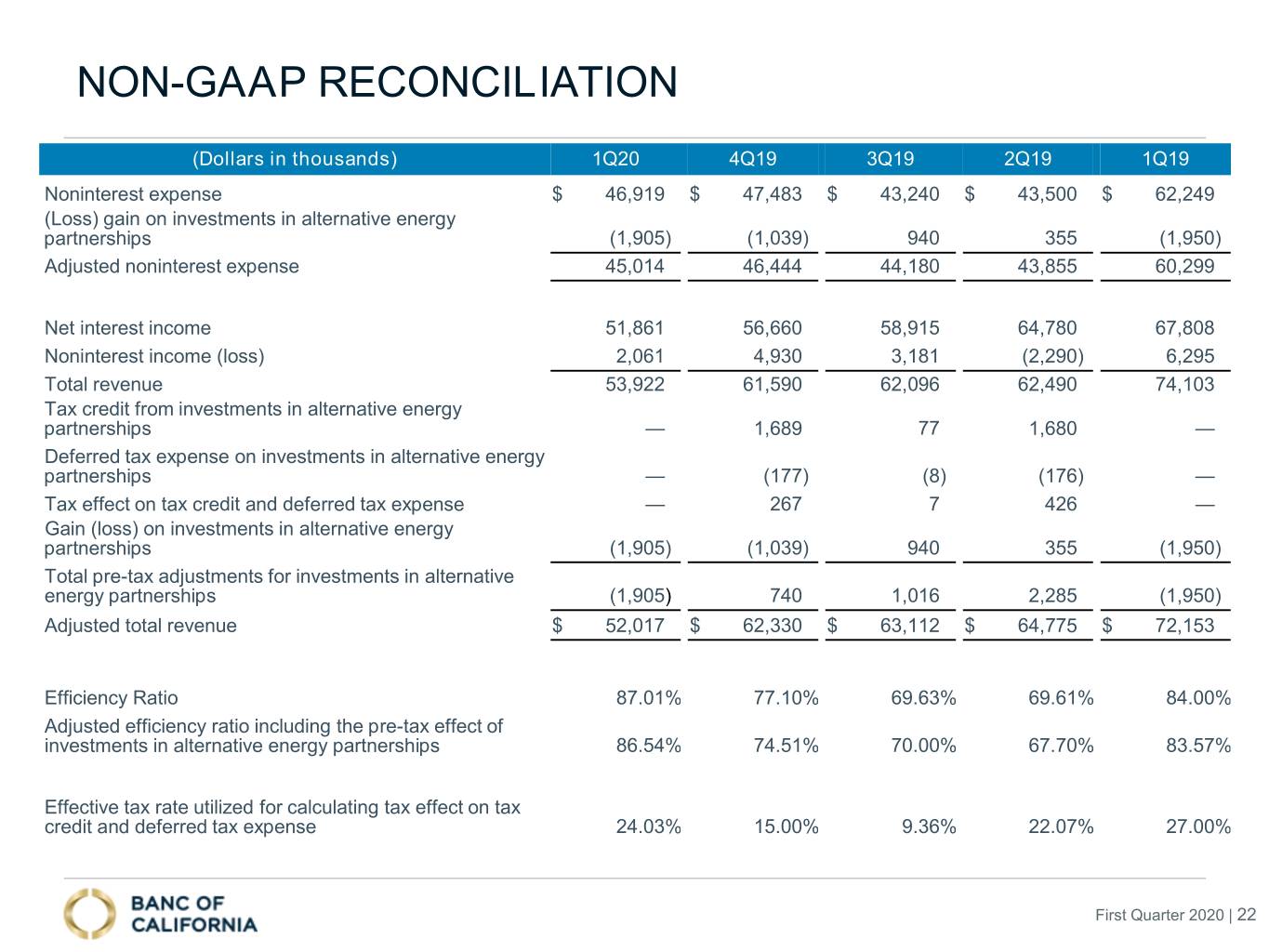 NON-GAAP RECONCILIATION

| (Dollars in thousands) | 1Q20 | 4Q19 | 3Q19 | 2Q19 | 1Q19 |
|---|---|---|---|---|---|
| Noninterest expense | $ 46,919 | $ 47,483 | $ 43,240 | $ 43,500 | $ 62,249 |
| (Loss) gain on investments in alternative energy partnerships | (1,905) | (1,039) | 940 | 355 | (1,950) |
| Adjusted noninterest expense | 45,014 | 46,444 | 44,180 | 43,855 | 60,299 |
| Net interest income | 51,861 | 56,660 | 58,915 | 64,780 | 67,808 |
| Noninterest income (loss) | 2,061 | 4,930 | 3,181 | (2,290) | 6,295 |
| Total revenue | 53,922 | 61,590 | 62,096 | 62,490 | 74,103 |
| Tax credit from investments in alternative energy partnerships | — | 1,689 | 77 | 1,680 | — |
| Deferred tax expense on investments in alternative energy partnerships | — | (177) | (8) | (176) | — |
| Tax effect on tax credit and deferred tax expense | — | 267 | 7 | 426 | — |
| Gain (loss) on investments in alternative energy partnerships | (1,905) | (1,039) | 940 | 355 | (1,950) |
| Total pre-tax adjustments for investments in alternative energy partnerships | (1,905) | 740 | 1,016 | 2,285 | (1,950) |
| Adjusted total revenue | $ 52,017 | $ 62,330 | $ 63,112 | $ 64,775 | $ 72,153 |
| Efficiency Ratio | 87.01% | 77.10% | 69.63% | 69.61% | 84.00% |
| Adjusted efficiency ratio including the pre-tax effect of investments in alternative energy partnerships | 86.54% | 74.51% | 70.00% | 67.70% | 83.57% |
| Effective tax rate utilized for calculating tax effect on tax credit and deferred tax expense | 24.03% | 15.00% | 9.36% | 22.07% | 27.00% |

BANC OF
CALIFORNIA

First Quarter 2020 | 22